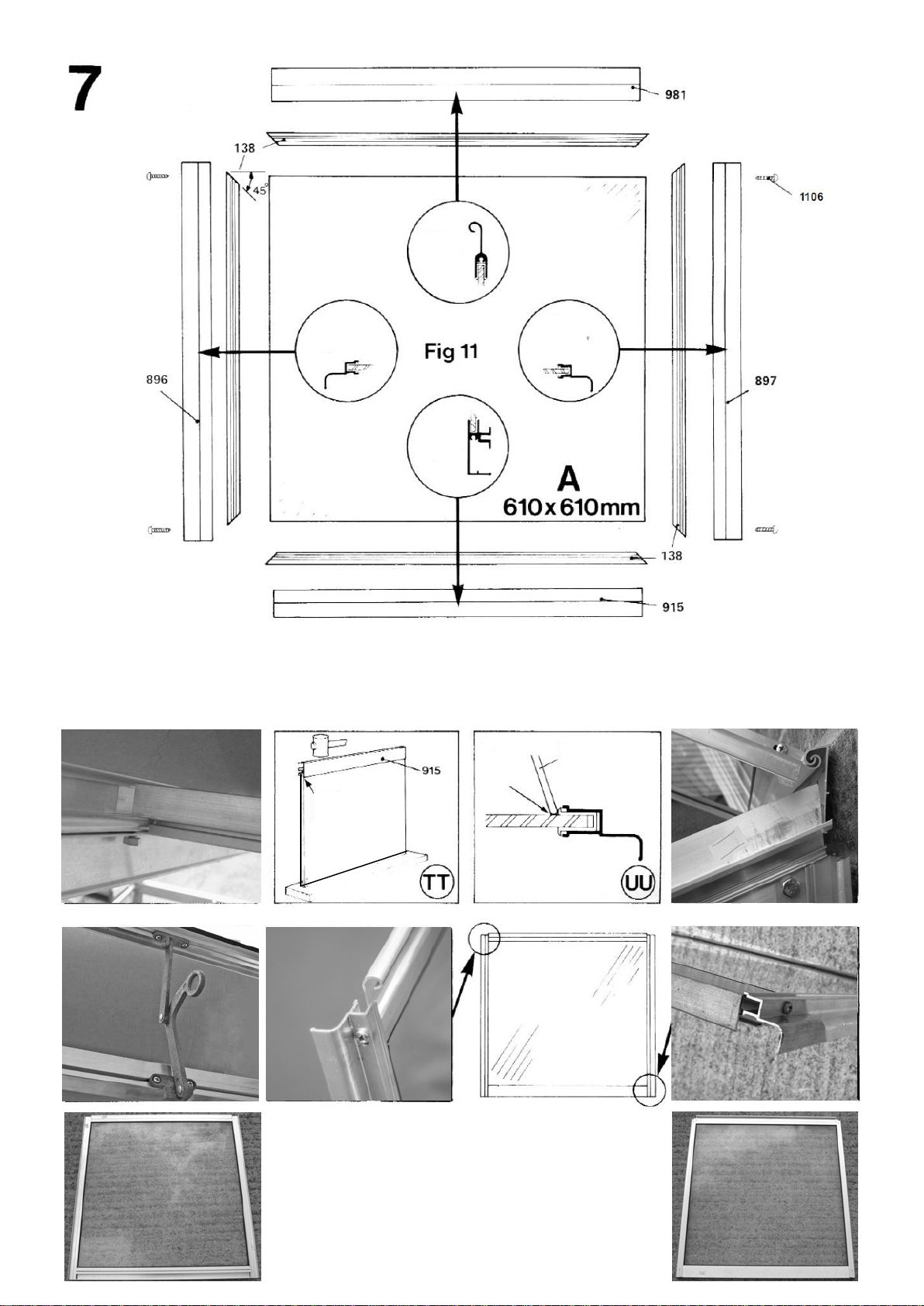 7

981

138

45°

1106

Fig 11

896

897

A
610x610mm

138

915

915

TT

UU